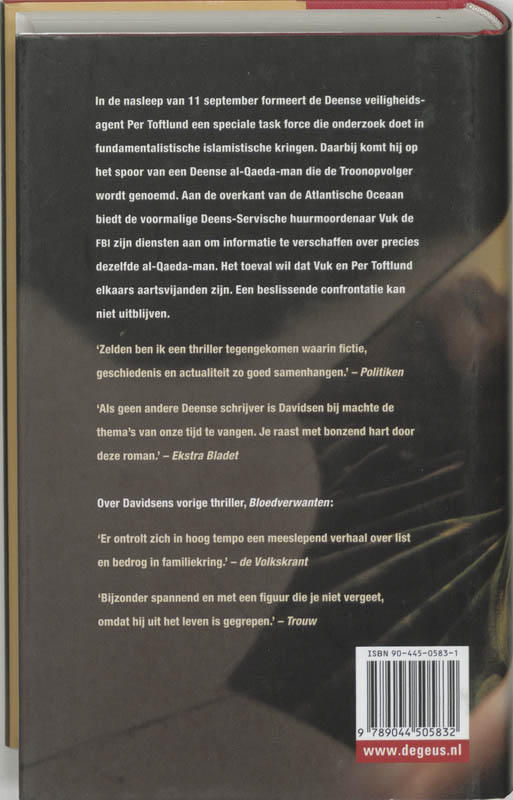 In de nasleep van 11 september formeert de Deense veiligheidsagent Per Toftlund een speciale task force die onderzoek doet in fundamentalistische islamistische kringen. Daarbij komt hij op het spoor van een Deense al-Qaeda-man die de Troonopvolger wordt genoemd. Aan de overkant van de Atlantische Oceaan biedt de voormalige Deens-Servische huurmoordenaar Vuk de FBI zijn diensten aan om informatie te verschaffen over precies dezelfde al-Qaeda-man. Het toeval wil dat Vuk en Per Toftlund elkaars aartsvijanden zijn. Een beslissende confrontatie kan niet uitblijven.

'Zelden ben ik een thriller tegengekomen waarin fictie, geschiedenis en actualiteit zo goed samenhangen.' – Politiken

'Als geen andere Deense schrijver is Davidsen bij machte de thema's van onze tijd te vangen. Je raast met bonzend hart door deze roman.' – Ekstra Bladet

Over Davidsens vorige thriller, Bloedverwanten:

'Er ontrolt zich in hoog tempo een meeslepend verhaal over list en bedrog in familiekring.' – de Volkskrant

'Bijzonder spannend en met een figuur die je niet vergeet, omdat hij uit het leven is gegrepen.' – Trouw

ISBN 90-445-0583-1

9 789044 505832

www.degeus.nl